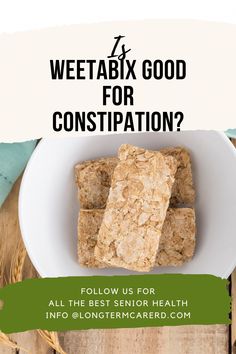 Is
WEETABIX GOOD FOR CONSTIPATION?

FOLLOW US FOR ALL THE BEST SENIOR HEALTH INFO @LONGTERMCARERD.COM